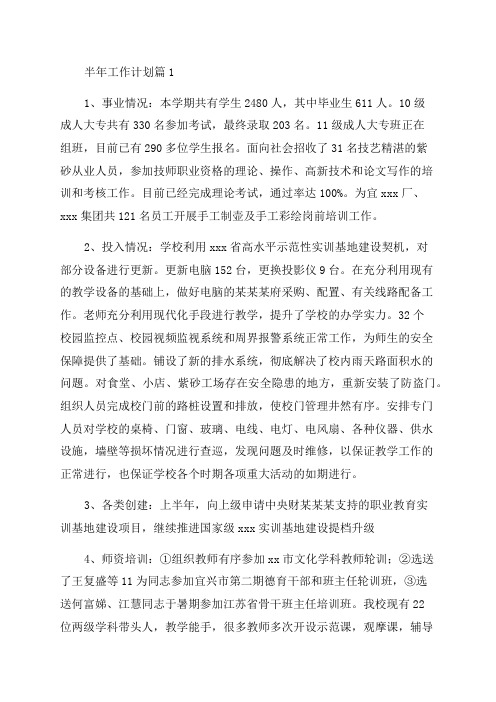 半年工作计划篇 1

1、事业情况：本学期共有学生 2480 人，其中毕业生 611 人。10 级成人大专共有 330 名参加考试，最终录取 203 名。11 级成人大专班正在组班，目前已有 290 多位学生报名。面向社会招收了 31 名技艺精湛的紫砂从业人员，参加技师职业资格的理论、操作、高新技术和论文写作的培训和考核工作。目前已经完成理论考试，通过率达 100%。为宜 xxx 厂、xxx 集团共 121 名员工开展手工制壶及手工彩绘岗前培训工作。

2、投入情况：学校利用 xxx 省高水平示范性实训基地建设契机，对部分设备进行更新。更新电脑 152 台，更换投影仪 9 台。在充分利用现有的教学设备的基础上，做好电脑的某某某府采购、配置、有关线路配备工作。老师充分利用现代化手段进行教学，提升了学校的办学实力。32 个校园监控点、校园视频监视系统和周界报警系统正常工作，为师生的安全保障提供了基础。铺设了新的排水系统，彻底解决了校内雨天路面积水的问题。对食堂、小店、紫砂工场存在安全隐患的地方，重新安装了防盗门。组织人员完成校门前的路桩设置和排放，使校门管理井然有序。安排专门人员对学校的桌椅、门窗、玻璃、电线、电灯、电风扇、各种仪器、供水设施，墙壁等损坏情况进行查巡，发现问题及时维修，以保证教学工作的正常进行，也保证学校各个时期各项重大活动的如期进行。

3、各类创建：上半年，向上级申请中央财某某某支持的职业教育实训基地建设项目，继续推进国家级 xxx 实训基地建设提档升级

4、师资培训：①组织教师有序参加 xx 市文化学科教师轮训；②选送了王复盛等 11 为同志参加宜兴市第二期德育干部和班主任轮训班，③选送何富娣、江慧同志于暑期参加江苏省骨干班主任培训班。我校现有 22 位两级学科带头人，教学能手，很多教师多次开设示范课，观摩课，辅导